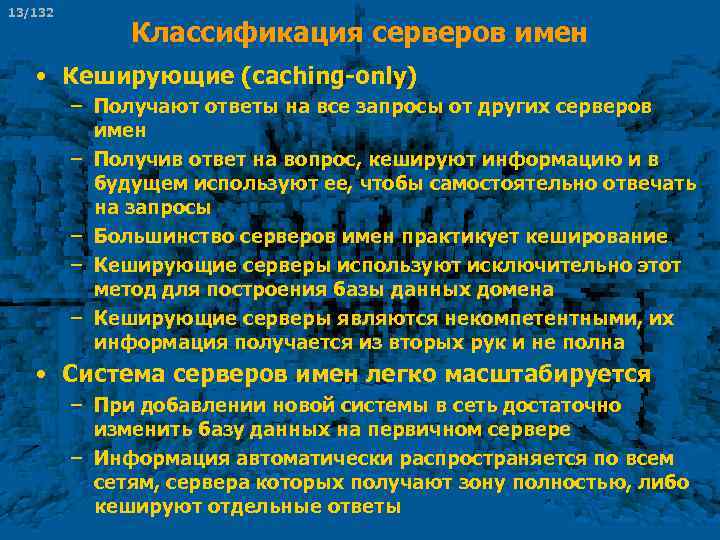 13/132

Классификация серверов имен

• Кеширующие (caching-only)
– Получают ответы на все запросы от других серверов имен
– Получив ответ на вопрос, кешируют информацию и в будущем используют ее, чтобы самостоятельно отвечать на запросы
– Большинство серверов имен практикует кеширование
– Кеширующие серверы используют исключительно этот метод для построения базы данных домена
– Кеширующие серверы являются некомпетентными, их информация получается из вторых рук и не полна

• Система серверов имен легко масштабируется
– При добавлении новой системы в сеть достаточно изменить базу данных на первичном сервере
– Информация автоматически распространяется по всем сетям, сервера которых получают зону полностью, либо кешируют отдельные ответы